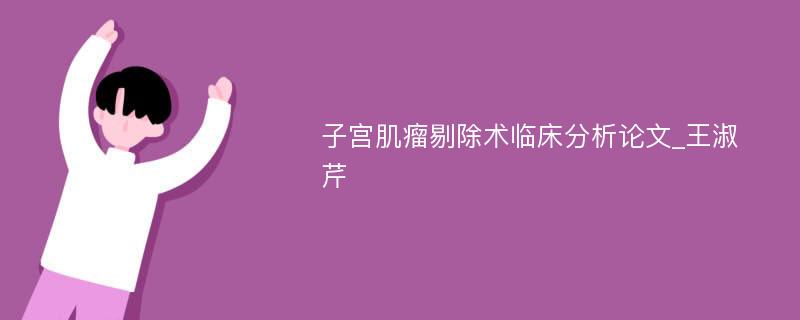 子宫肌瘤剔除术临床分析论文_王淑芹